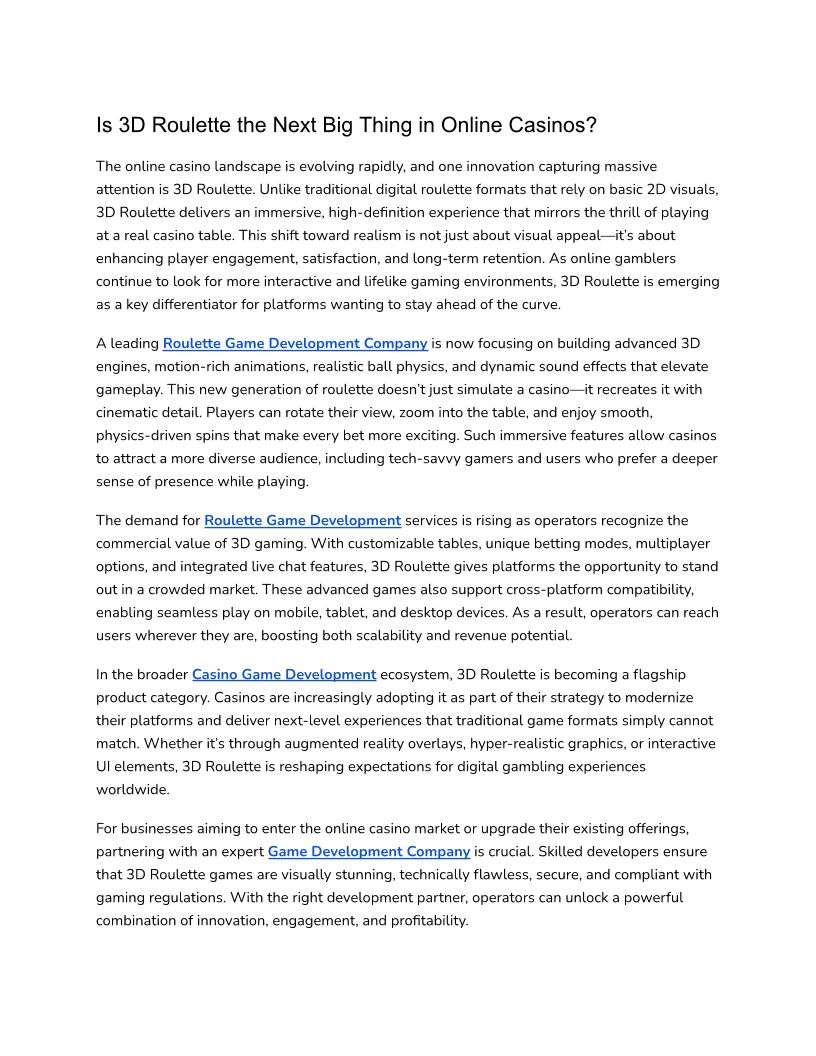 Is 3D Roulette the Next Big Thing in Online Casinos?

The online casino landscape is evolving rapidly, and one innovation capturing massive attention is 3D Roulette. Unlike traditional digital roulette formats that rely on basic 2D visuals, 3D Roulette delivers an immersive, high-definition experience that mirrors the thrill of playing at a real casino table. This shift toward realism is not just about visual appeal—it's about enhancing player engagement, satisfaction, and long-term retention. As online gamblers continue to look for more interactive and lifelike gaming environments, 3D Roulette is emerging as a key differentiator for platforms wanting to stay ahead of the curve.

A leading Roulette Game Development Company is now focusing on building advanced 3D engines, motion-rich animations, realistic ball physics, and dynamic sound effects that elevate gameplay. This new generation of roulette doesn't just simulate a casino—it recreates it with cinematic detail. Players can rotate their view, zoom into the table, and enjoy smooth, physics-driven spins that make every bet more exciting. Such immersive features allow casinos to attract a more diverse audience, including tech-savvy gamers and users who prefer a deeper sense of presence while playing.

The demand for Roulette Game Development services is rising as operators recognize the commercial value of 3D gaming. With customizable tables, unique betting modes, multiplayer options, and integrated live chat features, 3D Roulette gives platforms the opportunity to stand out in a crowded market. These advanced games also support cross-platform compatibility, enabling seamless play on mobile, tablet, and desktop devices. As a result, operators can reach users wherever they are, boosting both scalability and revenue potential.

In the broader Casino Game Development ecosystem, 3D Roulette is becoming a flagship product category. Casinos are increasingly adopting it as part of their strategy to modernize their platforms and deliver next-level experiences that traditional game formats simply cannot match. Whether it's through augmented reality overlays, hyper-realistic graphics, or interactive UI elements, 3D Roulette is reshaping expectations for digital gambling experiences worldwide.

For businesses aiming to enter the online casino market or upgrade their existing offerings, partnering with an expert Game Development Company is crucial. Skilled developers ensure that 3D Roulette games are visually stunning, technically flawless, secure, and compliant with gaming regulations. With the right development partner, operators can unlock a powerful combination of innovation, engagement, and profitability.